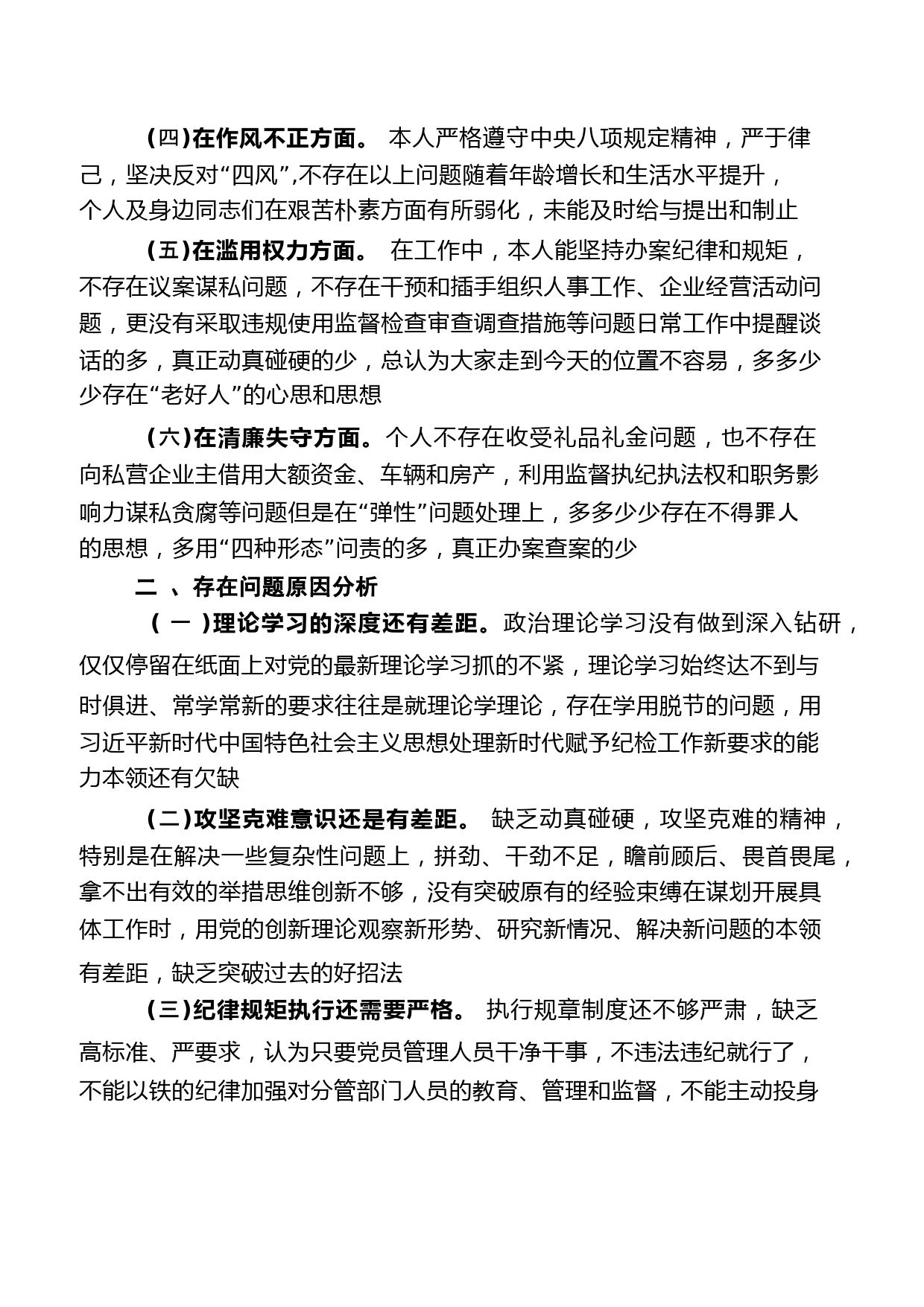 （四）在作风不正方面。 本人严格遵守中央八项规定精神，严于律己，坚决反对“四风”,不存在以上问题随着年龄增长和生活水平提升，个人及身边同志们在艰苦朴素方面有所弱化，未能及时给与提出和制止

（五）在滥用权力方面。 在工作中，本人能坚持办案纪律和规矩，不存在议案谋私问题，不存在干预和插手组织人事工作、企业经营活动问题，更没有采取违规使用监督检查审查调查措施等问题日常工作中提醒谈话的多，真正动真碰硬的少，总认为大家走到今天的位置不容易，多多少少存在“老好人”的心思和思想

（六）在清廉失守方面。个人不存在收受礼品礼金问题，也不存在向私营企业主借用大额资金、车辆和房产，利用监督执纪执法权和职务影响力谋私贪腐等问题但是在“弹性”问题处理上，多多少少存在不得罪人的思想，多用“四种形态”问责的多，真正办案查案的少

二 、存在问题原因分析

（ 一 ）理论学习的深度还有差距。政治理论学习没有做到深入钻研，仅仅停留在纸面上对党的最新理论学习抓的不紧，理论学习始终达不到与时俱进、常学常新的要求往往是就理论学理论，存在学用脱节的问题，用习近平新时代中国特色社会主义思想处理新时代赋予纪检工作新要求的能力本领还有欠缺

（二）攻坚克难意识还是有差距。 缺乏动真碰硬，攻坚克难的精神，特别是在解决一些复杂性问题上，拼劲、干劲不足，瞻前顾后、畏首畏尾，拿不出有效的举措思维创新不够，没有突破原有的经验束缚在谋划开展具体工作时，用党的创新理论观察新形势、研究新情况、解决新问题的本领有差距，缺乏突破过去的好招法

（三）纪律规矩执行还需要严格。 执行规章制度还不够严肃，缺乏高标准、严要求，认为只要党员管理人员干净干事，不违法违纪就行了，不能以铁的纪律加强对分管部门人员的教育、管理和监督，不能主动投身